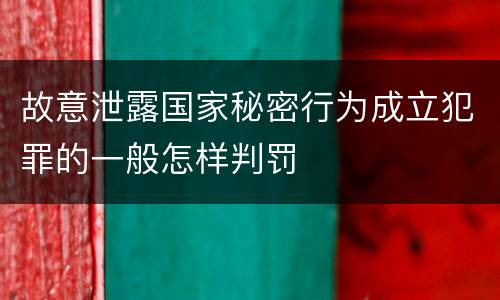 故意泄露国家秘密行为成立犯罪的一般怎样判罚